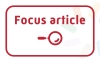 Focus article